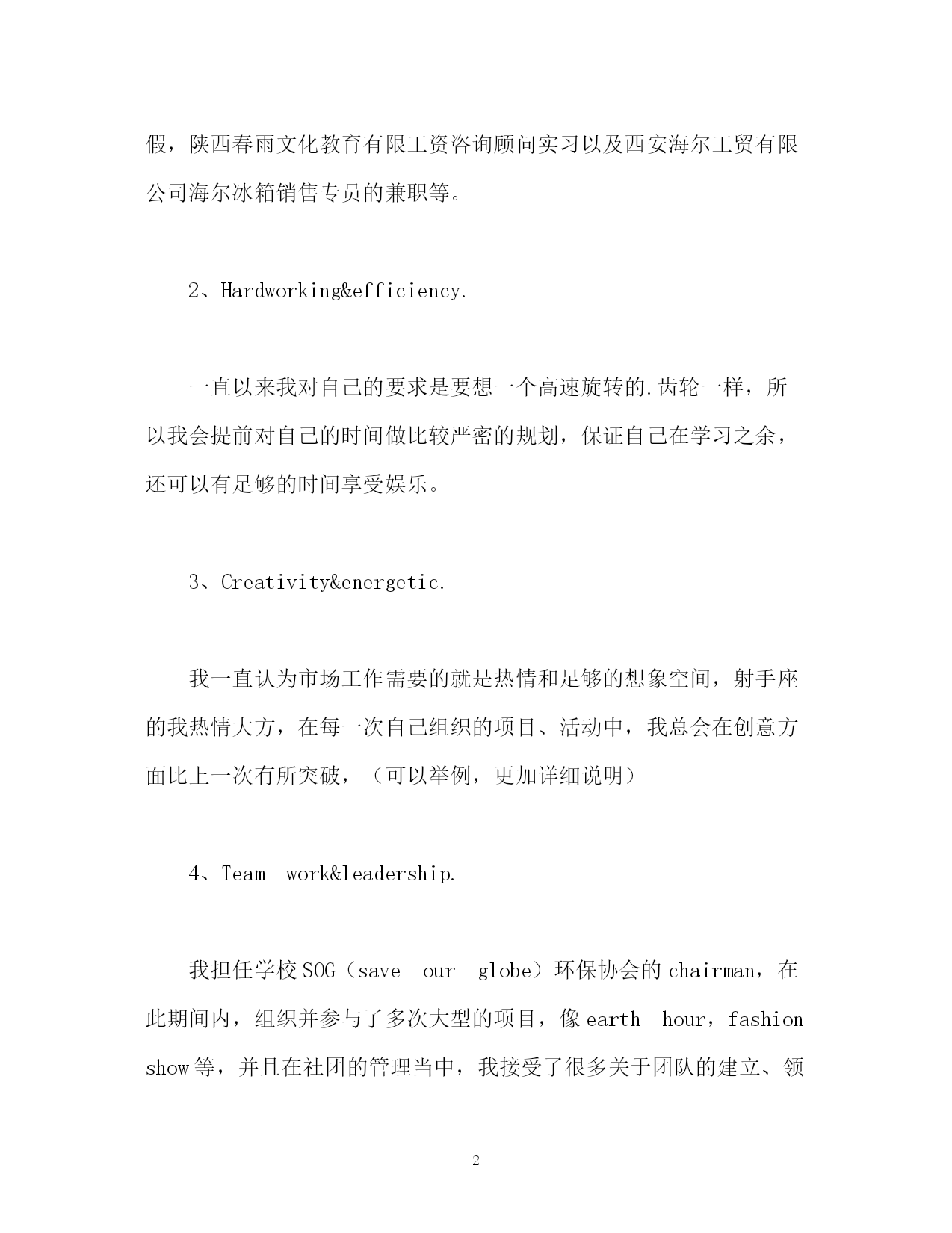 假，陕西春雨文化教育有限工资咨询顾问实习以及西安海尔工贸有限公司海尔冰箱销售专员的兼职等。

2、Hardworking&efficiency.

一直以来我对自己的要求是要想一个高速旋转的.齿轮一样，所以我会提前对自己的时间做比较严密的规划，保证自己在学习之余，还可以有足够的时间享受娱乐。

3、Creativity&energetic.

我一直认为市场工作需要的就是热情和足够的想象空间，射手座的我热情大方，在每一次自己组织的项目、活动中，我总会在创意方面比上一次有所突破，（可以举例，更加详细说明）

4、Team work&leadership.

我担任学校SOG（save our globe）环保协会的chairman，在此期间内，组织并参与了多次大型的项目，像earth hour，fashion show等，并且在社团的管理当中，我接受了很多关于团队的建立、领

2